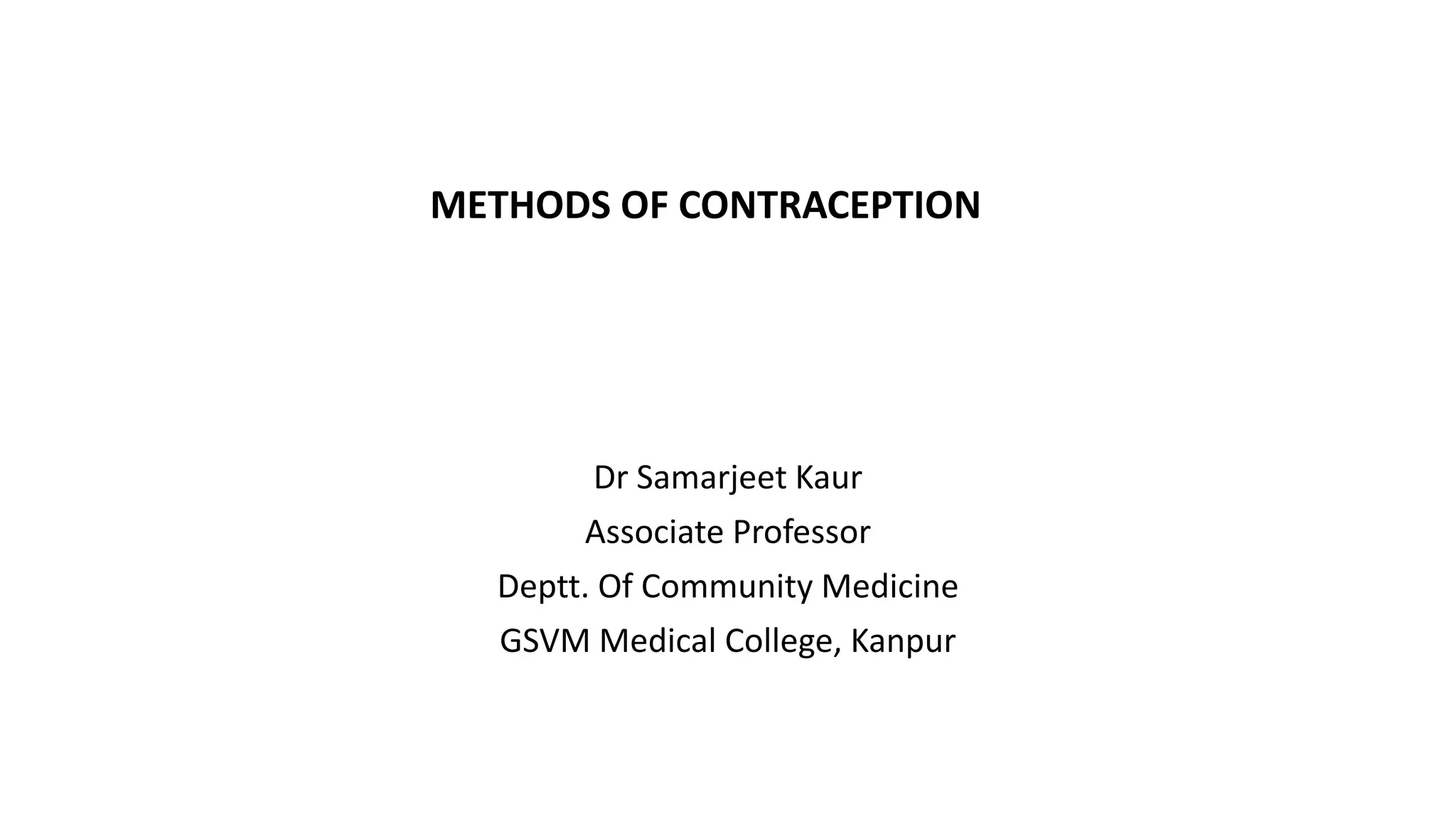 METHODS OF CONTRACEPTION

Dr Samarjeet Kaur
Associate Professor
Deptt. Of Community Medicine
GSVM Medical College, Kanpur